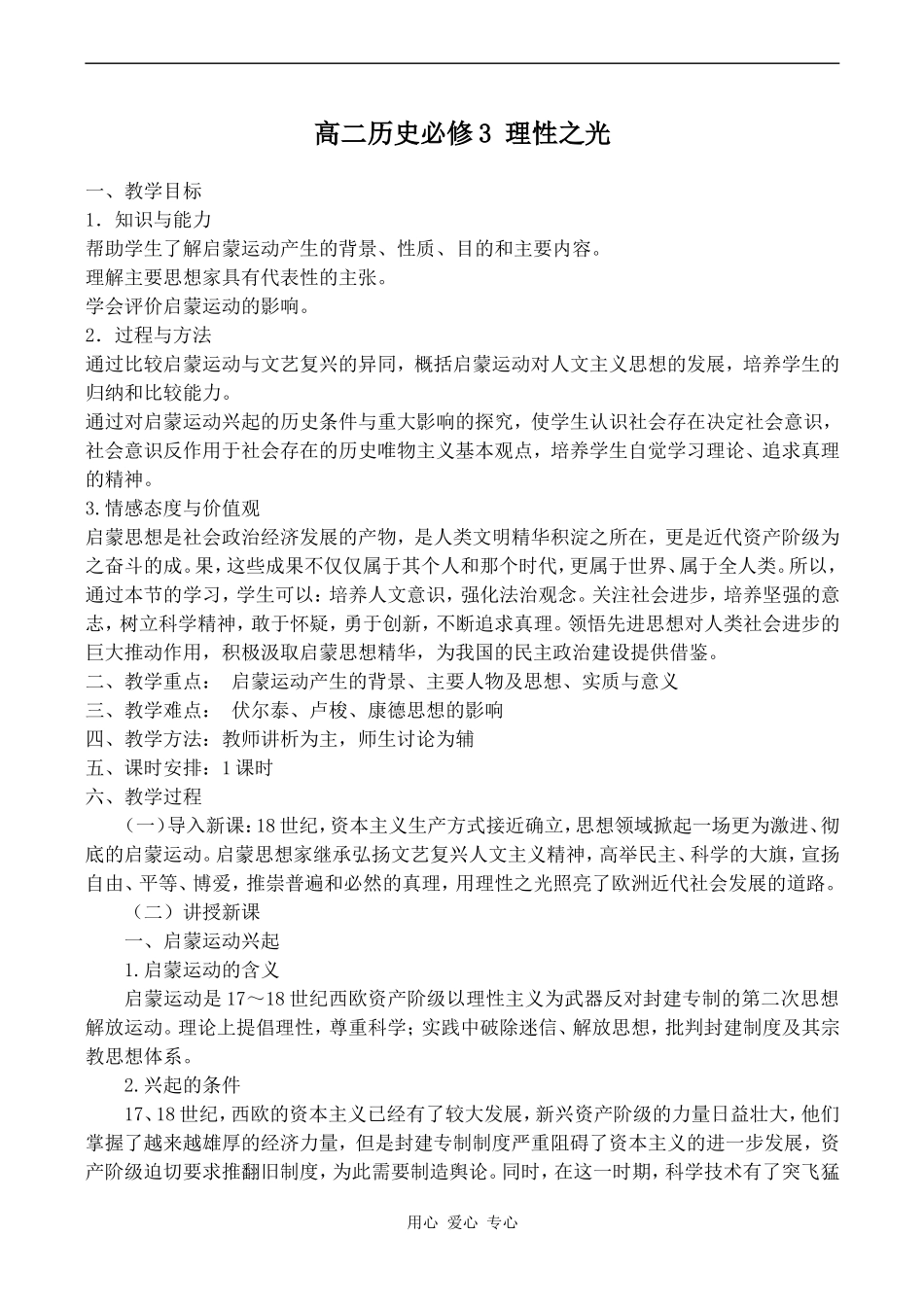 高二历史必修3 理性之光

一、教学目标

1．知识与能力

帮助学生了解启蒙运动产生的背景、性质、目的和主要内容。

理解主要思想家具有代表性的主张。

学会评价启蒙运动的影响。

2．过程与方法

通过比较启蒙运动与文艺复兴的异同，概括启蒙运动对人文主义思想的发展，培养学生的归纳和比较能力。

通过对启蒙运动兴起的历史条件与重大影响的探究，使学生认识社会存在决定社会意识，社会意识反作用于社会存在的历史唯物主义基本观点，培养学生自觉学习理论、追求真理的精神。

3.情感态度与价值观

启蒙思想是社会政治经济发展的产物，是人类文明精华积淀之所在，更是近代资产阶级为之奋斗的成。果，这些成果不仅仅属于其个人和那个时代，更属于世界、属于全人类。所以，通过本节的学习，学生可以：培养人文意识，强化法治观念。关注社会进步，培养坚强的意志，树立科学精神，敢于怀疑，勇于创新，不断追求真理。领悟先进思想对人类社会进步的巨大推动作用，积极汲取启蒙思想精华，为我国的民主政治建设提供借鉴。

二、教学重点： 启蒙运动产生的背景、主要人物及思想、实质与意义

三、教学难点： 伏尔泰、卢梭、康德思想的影响

四、教学方法：教师讲析为主，师生讨论为辅

五、课时安排：1课时

六、教学过程

（一）导入新课：18世纪，资本主义生产方式接近确立，思想领域掀起一场更为激进、彻底的启蒙运动。启蒙思想家继承弘扬文艺复兴人文主义精神，高举民主、科学的大旗，宣扬自由、平等、博爱，推崇普遍和必然的真理，用理性之光照亮了欧洲近代社会发展的道路。

（二）讲授新课

一、启蒙运动兴起

1.启蒙运动的含义

启蒙运动是17～18世纪西欧资产阶级以理性主义为武器反对封建专制的第二次思想解放运动。理论上提倡理性，尊重科学；实践中破除迷信、解放思想，批判封建制度及其宗教思想体系。

2.兴起的条件

17、18世纪，西欧的资本主义已经有了较大发展，新兴资产阶级的力量日益壮大，他们掌握了越来越雄厚的经济力量，但是封建专制制度严重阻碍了资本主义的进一步发展，资产阶级迫切要求推翻旧制度，为此需要制造舆论。同时，在这一时期，科学技术有了突飞猛

用心 爱心 专心